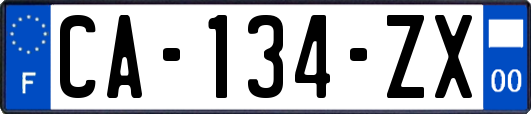 F
CA-134-ZX
00